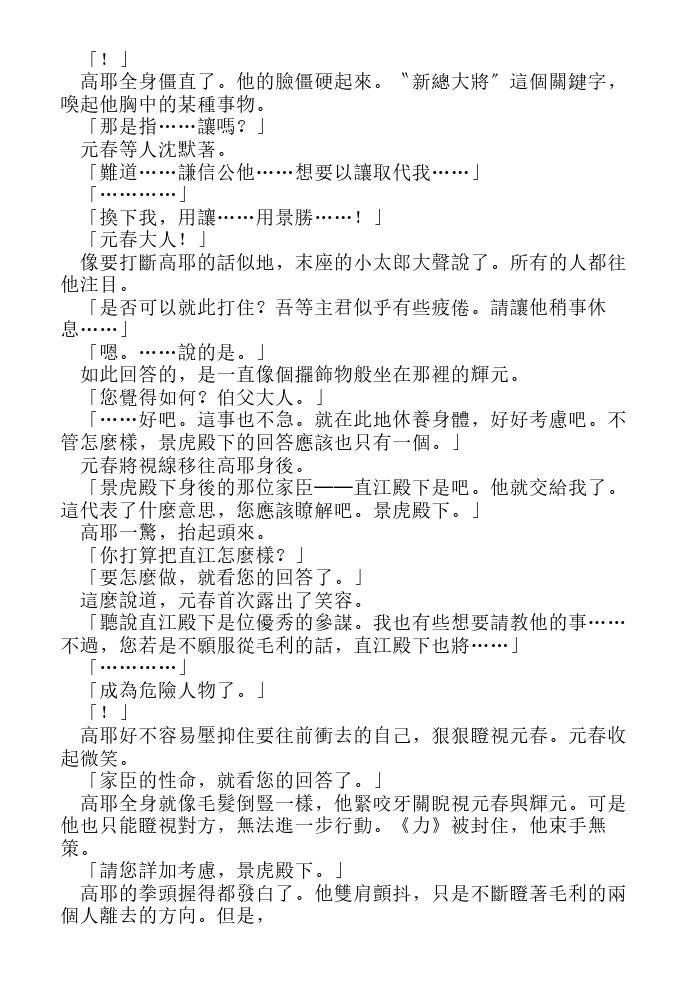 「！」

高耶全身僵直了。他的臉僵硬起來。〝新總大將〞這個關鍵字，喚起他胸中的某種事物。

「那是指……讓嗎？」

元春等人沈默著。

「難道……謙信公他……想要以讓取代我……」

「…………」

「換下我，用讓……用景勝……！」

「元春大人！」

像要打斷高耶的話似地，末座的小太郎大聲說了。所有的人都往他注目。

「是否可以就此打住？吾等主君似乎有些疲倦。請讓他稍事休息……」

「嗯。……說的是。」

如此回答的，是一直像個擺飾物般坐在那裡的輝元。

「您覺得如何？伯父大人。」

「……好吧。這事也不急。就在此地休養身體，好好考慮吧。不管怎麼樣，景虎殿下的回答應該也只有一個。」

元春將視線移往高耶身後。

「景虎殿下身後的那位家臣——直江殿下是吧。他就交給我了。這代表了什麼意思，您應該瞭解吧。景虎殿下。」

高耶一驚，抬起頭來。

「你打算把直江怎麼樣？」

「要怎麼做，就看您的回答了。」

這麼說道，元春首次露出了笑容。

「聽說直江殿下是位優秀的參謀。我也有些想要請教他的事……不過，您若是不願服從毛利的話，直江殿下也將……」

「…………」

「成為危險人物了。」

「！」

高耶好不容易壓抑住要往前衝去的自己，狠狠瞪視元春。元春收起微笑。

「家臣的性命，就看您的回答了。」

高耶全身就像毛髮倒豎一樣，他緊咬牙關睨視元春與輝元。可是他也只能瞪視對方，無法進一步行動。《力》被封住，他束手無策。

「請您詳加考慮，景虎殿下。」

高耶的拳頭握得都發白了。他雙肩顫抖，只是不斷瞪著毛利的兩個人離去的方向。但是，